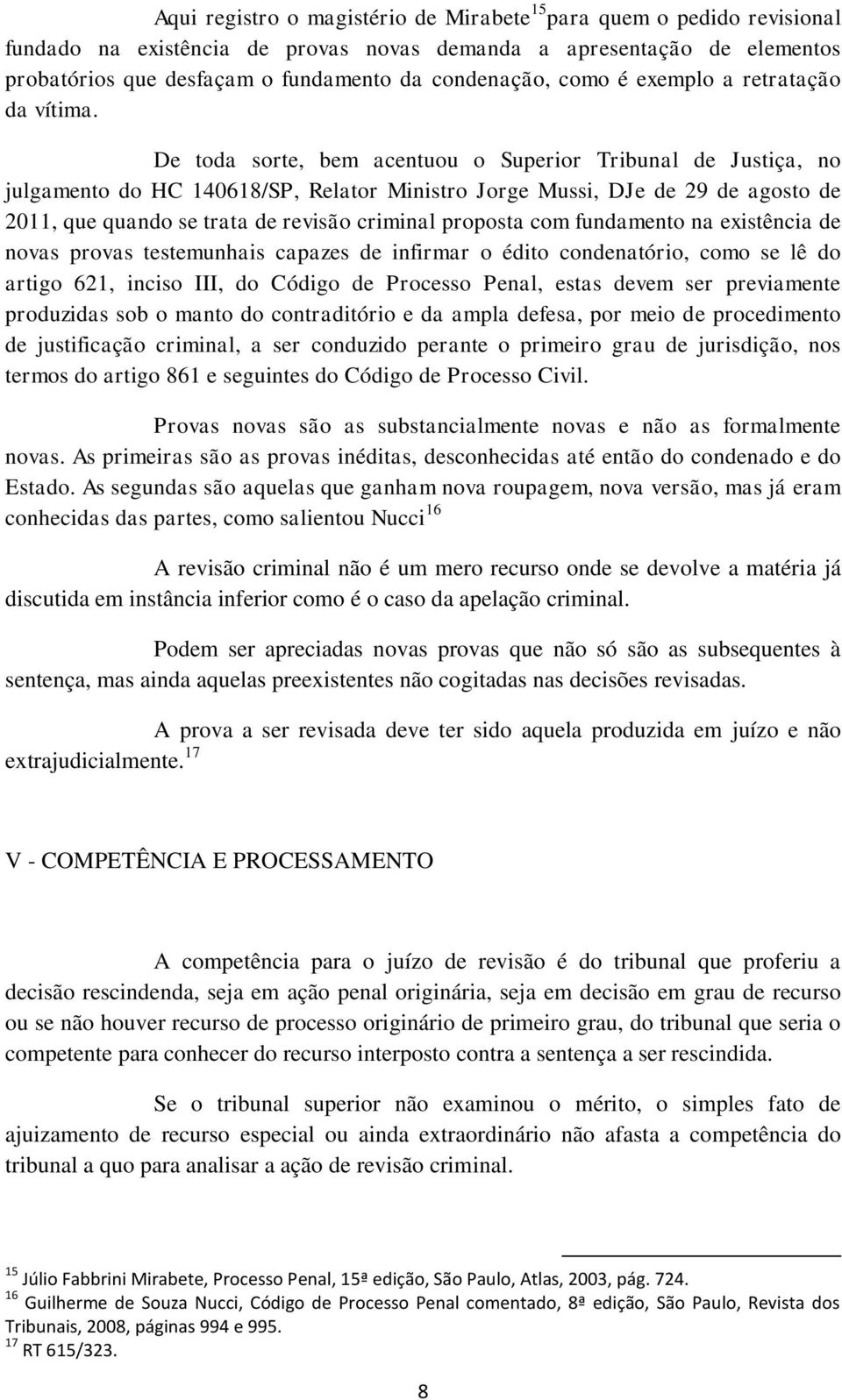 Aqui registro o magistério de Mirabete$^{15}$ para quem o pedido revisional fundado na existência de provas novas demanda a apresentação de elementos probatórios que desfaçam o fundamento da condenação, como é exemplo a retratação da vítima.

De toda sorte, bem acentuou o Superior Tribunal de Justiça, no julgamento do HC 140618/SP, Relator Ministro Jorge Mussi, DJe de 29 de agosto de 2011, que quando se trata de revisão criminal proposta com fundamento na existência de novas provas testemunhais capazes de infirmar o édito condenatório, como se lê do artigo 621, inciso III, do Código de Processo Penal, estas devem ser previamente produzidas sob o manto do contraditório e da ampla defesa, por meio de procedimento de justificação criminal, a ser conduzido perante o primeiro grau de jurisdição, nos termos do artigo 861 e seguintes do Código de Processo Civil.

Provas novas são as substancialmente novas e não as formalmente novas. As primeiras são as provas inéditas, desconhecidas até então do condenado e do Estado. As segundas são aquelas que ganham nova roupagem, nova versão, mas já eram conhecidas das partes, como salientou Nucci$^{16}$

A revisão criminal não é um mero recurso onde se devolve a matéria já discutida em instância inferior como é o caso da apelação criminal.

Podem ser apreciadas novas provas que não só são as subsequentes à sentença, mas ainda aquelas preexistentes não cogitadas nas decisões revisadas.

A prova a ser revisada deve ter sido aquela produzida em juízo e não extrajudicialmente.$^{17}$

V - COMPETÊNCIA E PROCESSAMENTO

A competência para o juízo de revisão é do tribunal que proferiu a decisão rescindenda, seja em ação penal originária, seja em decisão em grau de recurso ou se não houver recurso de processo originário de primeiro grau, do tribunal que seria o competente para conhecer do recurso interposto contra a sentença a ser rescindida.

Se o tribunal superior não examinou o mérito, o simples fato de ajuizamento de recurso especial ou ainda extraordinário não afasta a competência do tribunal a quo para analisar a ação de revisão criminal.

$^{15}$ Júlio Fabbrini Mirabete, Processo Penal, 15ª edição, São Paulo, Atlas, 2003, pág. 724.
$^{16}$ Guilherme de Souza Nucci, Código de Processo Penal comentado, 8ª edição, São Paulo, Revista dos Tribunais, 2008, páginas 994 e 995.
$^{17}$ RT 615/323.

8